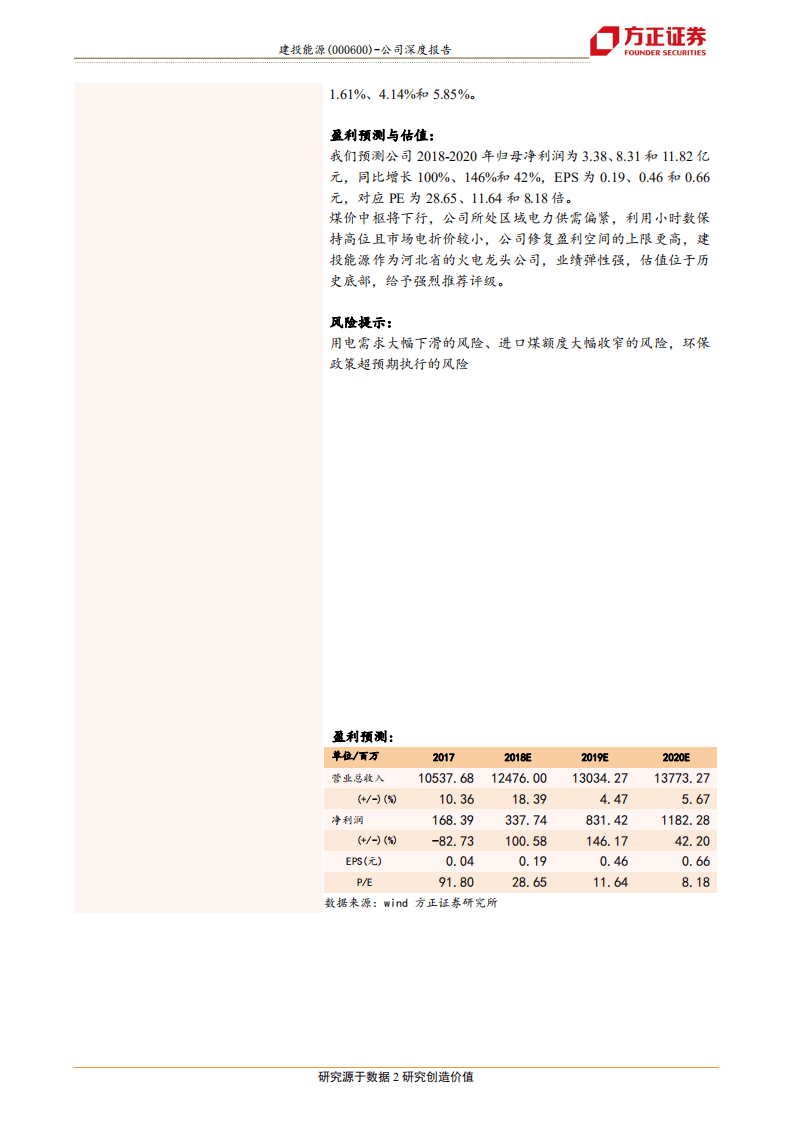 建投能源(000600)-公司深度报告

方正证券
FOUNDER SECURITIES

1.61%、4.14%和 5.85%。

盈利预测与估值：

我们预测公司 2018-2020 年归母净利润为 3.38、8.31 和 11.82 亿元，同比增长 100%、146%和 42%，EPS 为 0.19、0.46 和 0.66 元，对应 PE 为 28.65、11.64 和 8.18 倍。

煤价中枢将下行，公司所处区域电力供需偏紧，利用小时数保持高位且市场电折价较小，公司修复盈利空间的上限更高，建投能源作为河北省的火电龙头公司，业绩弹性强，估值位于历史底部，给予强烈推荐评级。

风险提示：

用电需求大幅下滑的风险、进口煤额度大幅收窄的风险，环保政策超预期执行的风险

盈利预测：

| 单位/百万 | 2017 | 2018E | 2019E | 2020E |
|---|---|---|---|---|
| 营业总收入 | 10537.68 | 12476.00 | 13034.27 | 13773.27 |
| (+/-)(%) | 10.36 | 18.39 | 4.47 | 5.67 |
| 净利润 | 168.39 | 337.74 | 831.42 | 1182.28 |
| (+/-)(%) | -82.73 | 100.58 | 146.17 | 42.20 |
| EPS(元) | 0.04 | 0.19 | 0.46 | 0.66 |
| P/E | 91.80 | 28.65 | 11.64 | 8.18 |

数据来源：wind 方正证券研究所

研究源于数据 2 研究创造价值